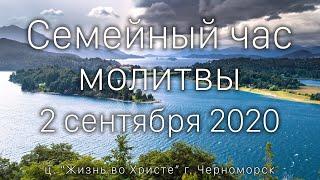 Семейный час молитвы
2 сентября 2020

ц. "Жизнь во Христе" г. Черноморск